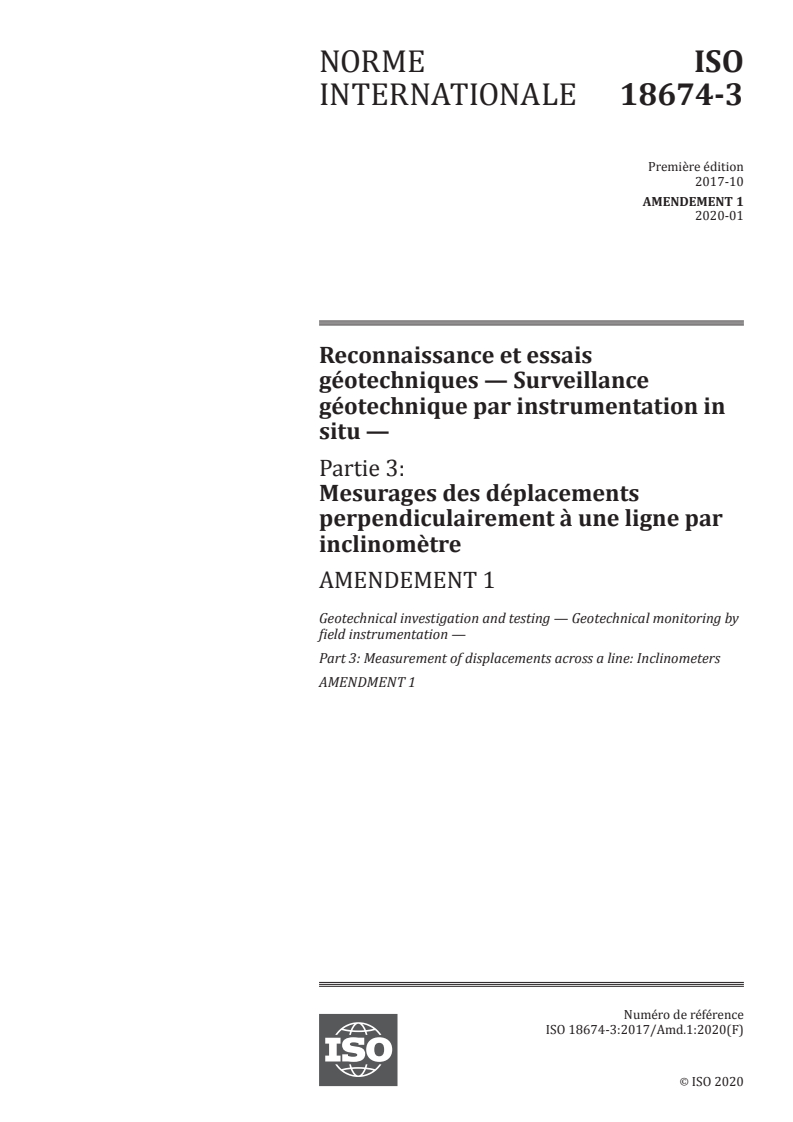 NORME INTERNATIONALE

ISO 18674-3

Première édition
2017-10

AMENDEMENT 1
2020-01

Reconnaissance et essais géotechniques — Surveillance géotechnique par instrumentation in situ —

Partie 3:
Mesurages des déplacements perpendiculairement à une ligne par inclinomètre

AMENDEMENT 1

Geotechnical investigation and testing — Geotechnical monitoring by field instrumentation —

Part 3: Measurement of displacements across a line: Inclinometers

AMENDMENT 1

ISO

Numéro de référence
ISO 18674-3:2017/Amd.1:2020(F)

© ISO 2020